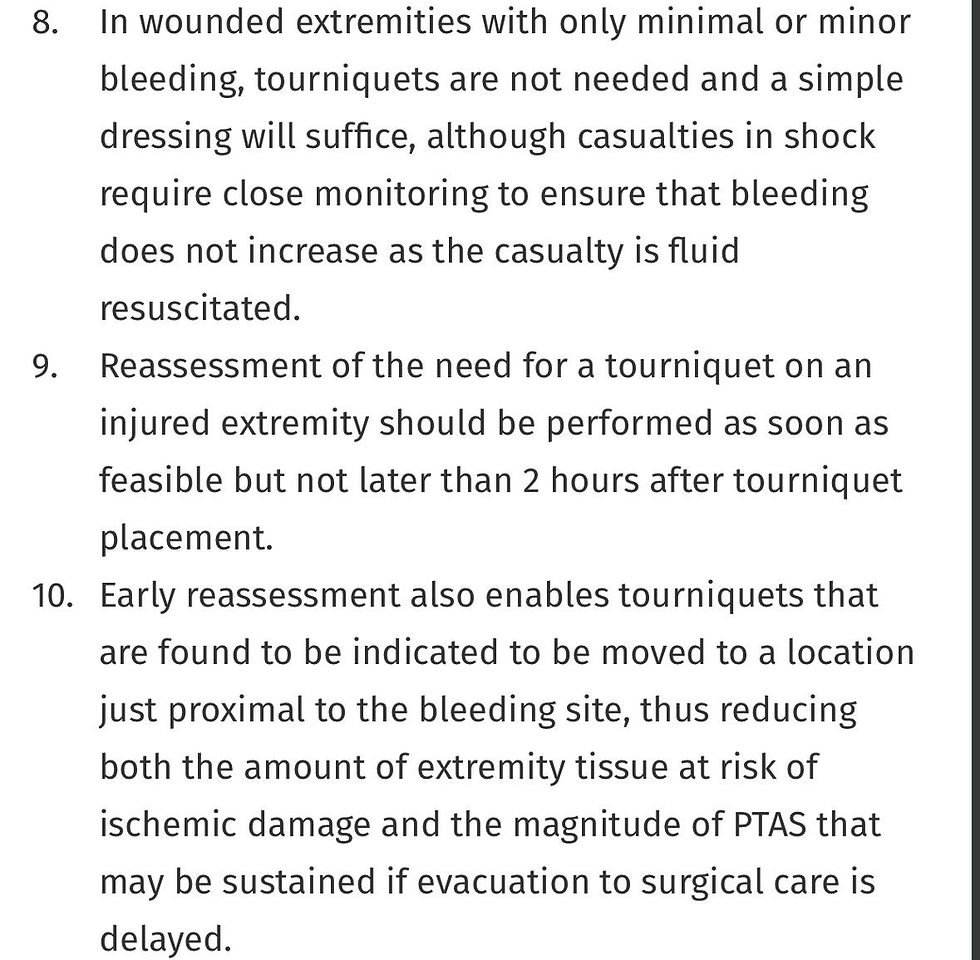 8. In wounded extremities with only minimal or minor bleeding, tourniquets are not needed and a simple dressing will suffice, although casualties in shock require close monitoring to ensure that bleeding does not increase as the casualty is fluid resuscitated.

9. Reassessment of the need for a tourniquet on an injured extremity should be performed as soon as feasible but not later than 2 hours after tourniquet placement.

10. Early reassessment also enables tourniquets that are found to be indicated to be moved to a location just proximal to the bleeding site, thus reducing both the amount of extremity tissue at risk of ischemic damage and the magnitude of PTAS that may be sustained if evacuation to surgical care is delayed.